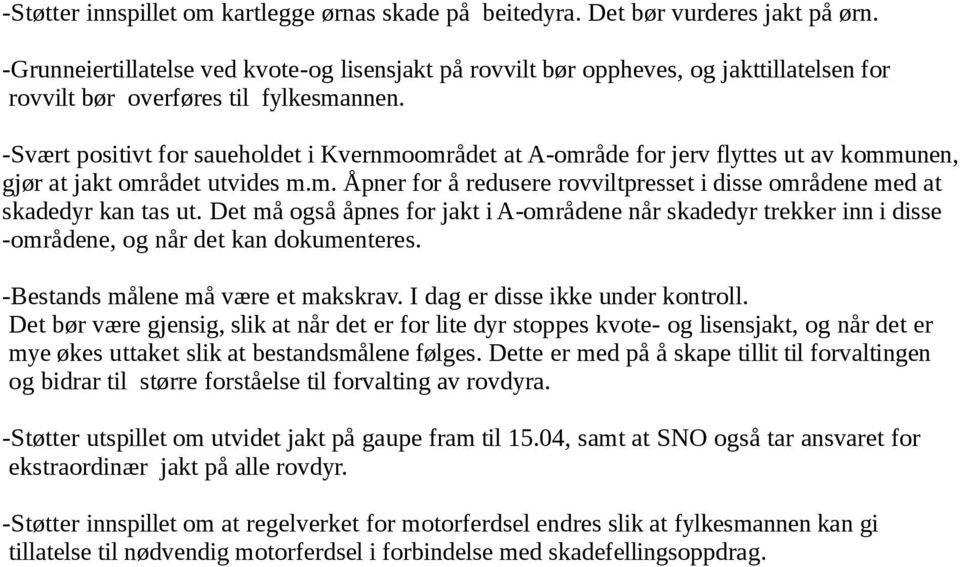 -Støtter innspillet om kartlegge ørnas skade på beitedyra. Det bør vurderes jakt på ørn.

-Grunneiertillatelse ved kvote-og lisensjakt på rovvilt bør oppheves, og jakttillatelsen for rovvilt bør overføres til fylkesmannen.

-Svært positivt for saueholdet i Kvernmoområdet at A-område for jerv flyttes ut av kommunen, gjør at jakt området utvides m.m. Åpner for å redusere rovviltpresset i disse områdene med at skadedyr kan tas ut. Det må også åpnes for jakt i A-områdene når skadedyr trekker inn i disse -områdene, og når det kan dokumenteres.

-Bestands målene må være et makskrav. I dag er disse ikke under kontroll. Det bør være gjensig, slik at når det er for lite dyr stoppes kvote- og lisensjakt, og når det er mye økes uttaket slik at bestandsmålene følges. Dette er med på å skape tillit til forvaltingen og bidrar til større forståelse til forvalting av rovdyra.

-Støtter utspillet om utvidet jakt på gaupe fram til 15.04, samt at SNO også tar ansvaret for ekstraordinær jakt på alle rovdyr.

-Støtter innspillet om at regelverket for motorferdsel endres slik at fylkesmannen kan gi tillatelse til nødvendig motorferdsel i forbindelse med skadefellingsoppdrag.